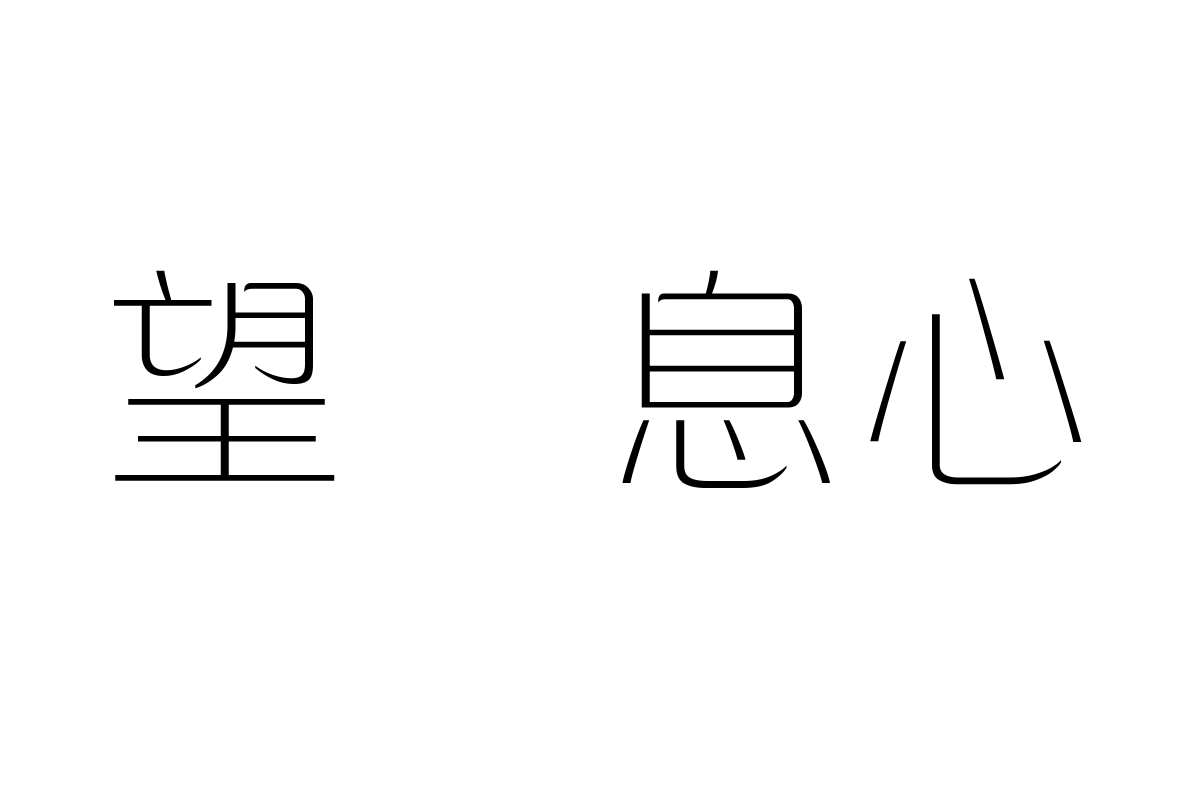 望 息心